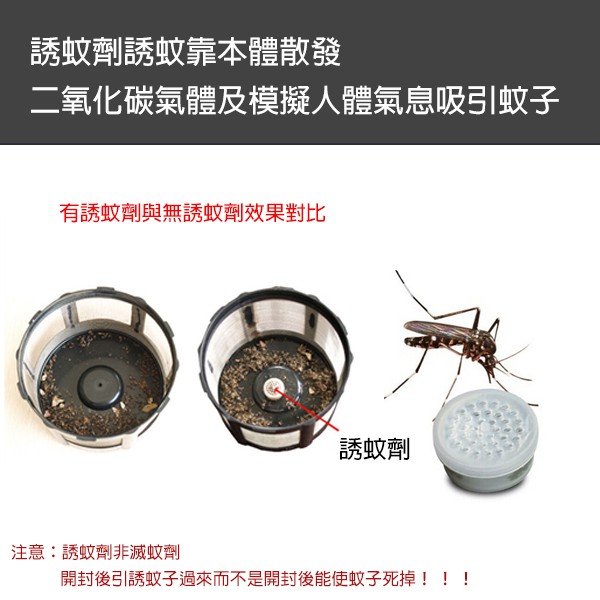 誘蚊劑誘蚊靠本體散發
二氧化碳氣體及模擬人體氣息吸引蚊子

有誘蚊劑與無誘蚊劑效果對比

誘蚊劑

注意：誘蚊劑非滅蚊劑
開封後引誘蚊子過來而不是開封後能使蚊子死掉！！！